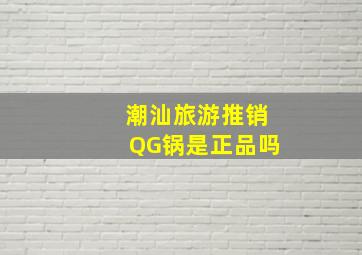 潮汕旅游推销
QG锅是正品吗